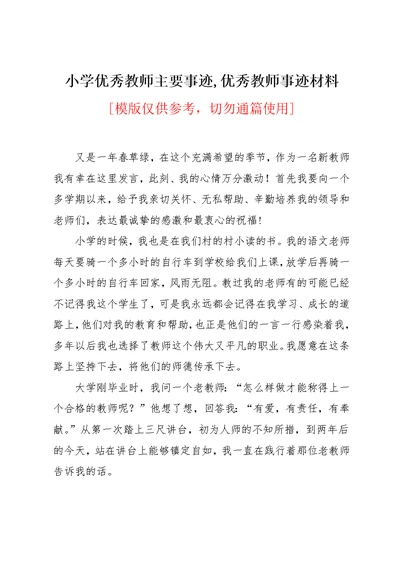 小学优秀教师主要事迹,优秀教师事迹材料

[模版仅供参考，切勿通篇使用]

又是一年春草绿，在这个充满希望的季节，作为一名新教师我有幸在这里发言，此刻、我的心情万分激动！首先我要向一个多学期以来，给予我亲切关怀、无私帮助、辛勤培养我的领导和老师们，表达最诚挚的感激和最衷心的祝福！

小学的时候，我也是在我们村的村小读的书。我的语文老师每天要骑一个多小时的自行车到学校给我们上课，放学后再骑一个多小时的自行车回家，风雨无阻。教过我的老师有的可能已经不记得我这个学生了，可是我永远都会记得在我学习、成长的道路上，他们对我的教育和帮助，也正是他们的一言一行感染着我，多年以后我也选择了教师这个伟大又平凡的职业。我愿意在这条路上坚持下去，将他们的师德传承下去。

大学刚毕业时，我问一个老教师：“怎么样做才能称得上一个合格的教师呢？”他想了想，回答我：“有爱，有责任，有奉献。”从第一次踏上三尺讲台，初为人师的不知所措，到两年后的今天，站在讲台上能够镇定自如，我一直在践行着那位老教师告诉我的话。